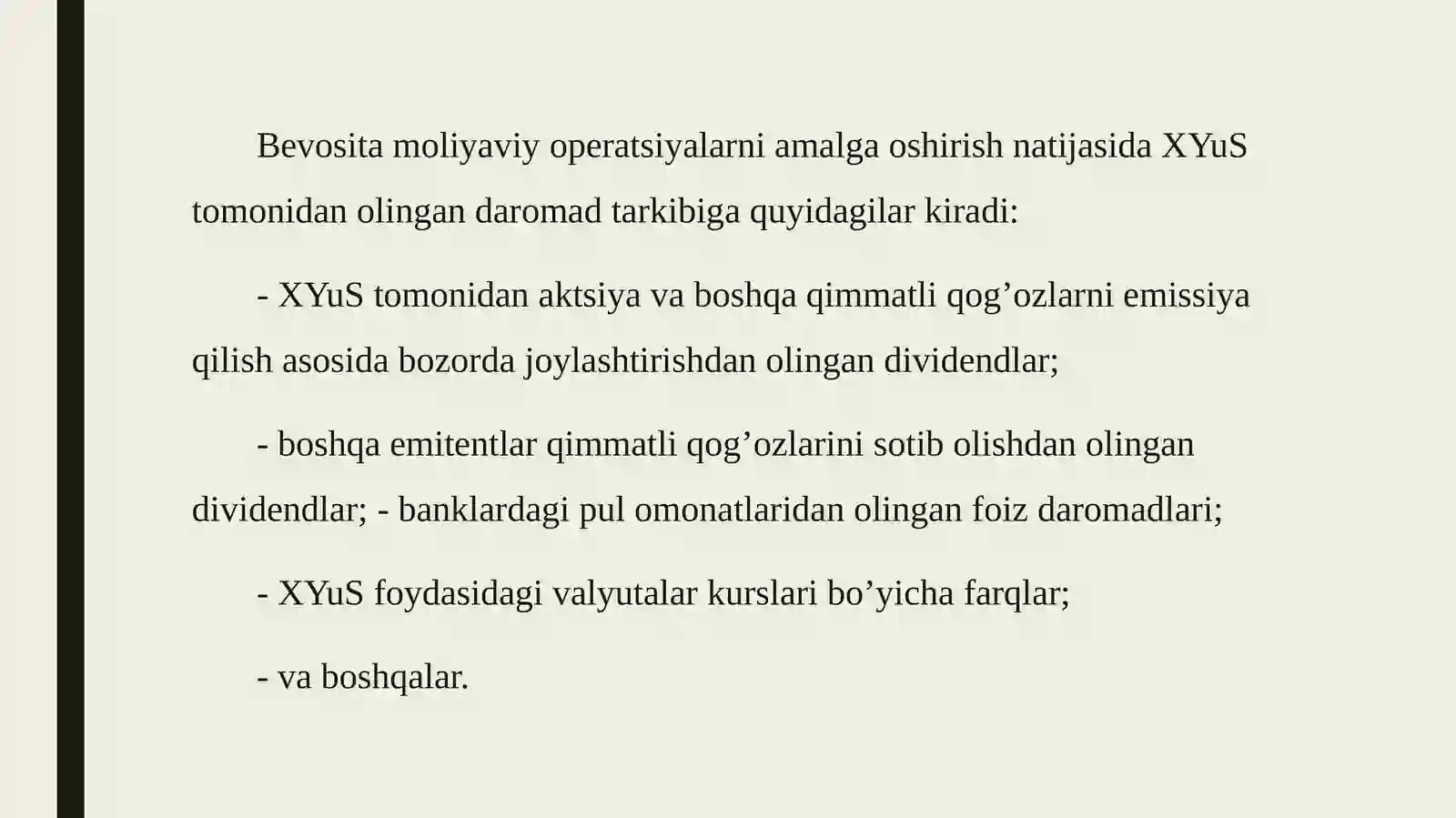 Bevosita moliyaviy operatsiyalarni amalga oshirish natijasida XYuS tomonidan olingan daromad tarkibiga quyidagilar kiradi:

- XYuS tomonidan aktsiya va boshqa qimmatli qog'ozlarni emissiya qilish asosida bozorda joylashtirishdan olingan dividendlar;

- boshqa emitentlar qimmatli qog'ozlarini sotib olishdan olingan dividendlar; - banklardagi pul omonatlaridan olingan foiz daromadlari;

- XYuS foydasidagi valyutalar kurslari bo'yicha farqlar;

- va boshqalar.